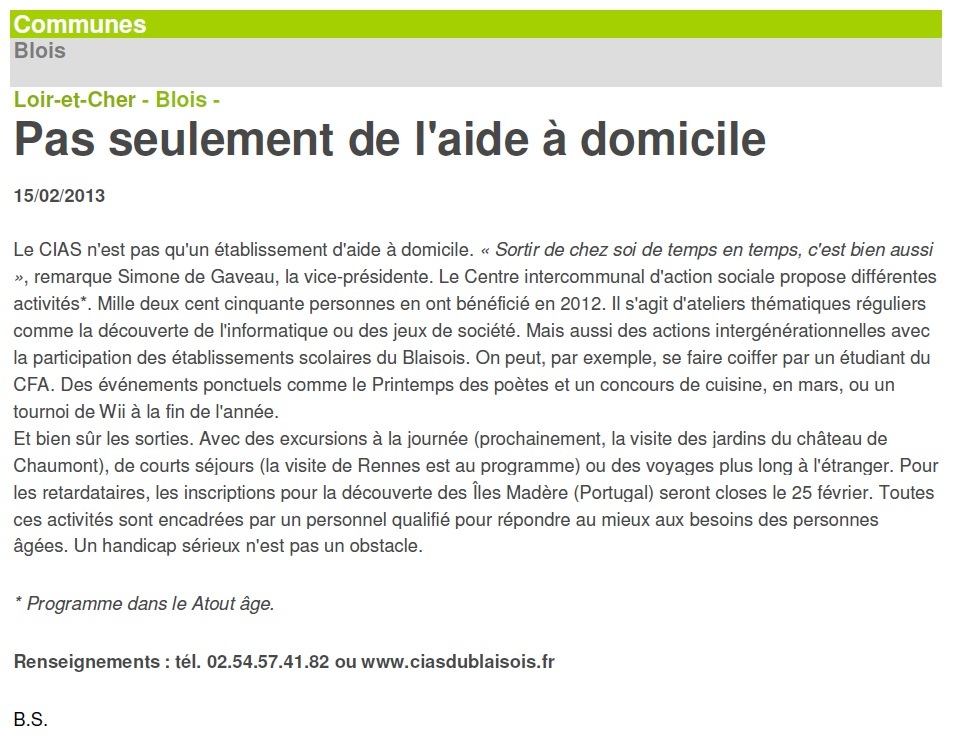 Communes
Blois

Loir-et-Cher - Blois -
Pas seulement de l'aide à domicile

15/02/2013

Le CIAS n'est pas qu'un établissement d'aide à domicile. « Sortir de chez soi de temps en temps, c'est bien aussi », remarque Simone de Gaveau, la vice-présidente. Le Centre intercommunal d'action sociale propose différentes activités*. Mille deux cent cinquante personnes en ont bénéficié en 2012. Il s'agit d'ateliers thématiques réguliers comme la découverte de l'informatique ou des jeux de société. Mais aussi des actions intergénérationnelles avec la participation des établissements scolaires du Blaisois. On peut, par exemple, se faire coiffer par un étudiant du CFA. Des événements ponctuels comme le Printemps des poètes et un concours de cuisine, en mars, ou un tournoi de Wii à la fin de l'année.
Et bien sûr les sorties. Avec des excursions à la journée (prochainement, la visite des jardins du château de Chaumont), de courts séjours (la visite de Rennes est au programme) ou des voyages plus long à l'étranger. Pour les retardataires, les inscriptions pour la découverte des Îles Madère (Portugal) seront closes le 25 février. Toutes ces activités sont encadrées par un personnel qualifié pour répondre au mieux aux besoins des personnes âgées. Un handicap sérieux n'est pas un obstacle.

* Programme dans le Atout âge.

Renseignements : tél. 02.54.57.41.82 ou www.ciasdublaisois.fr

B.S.